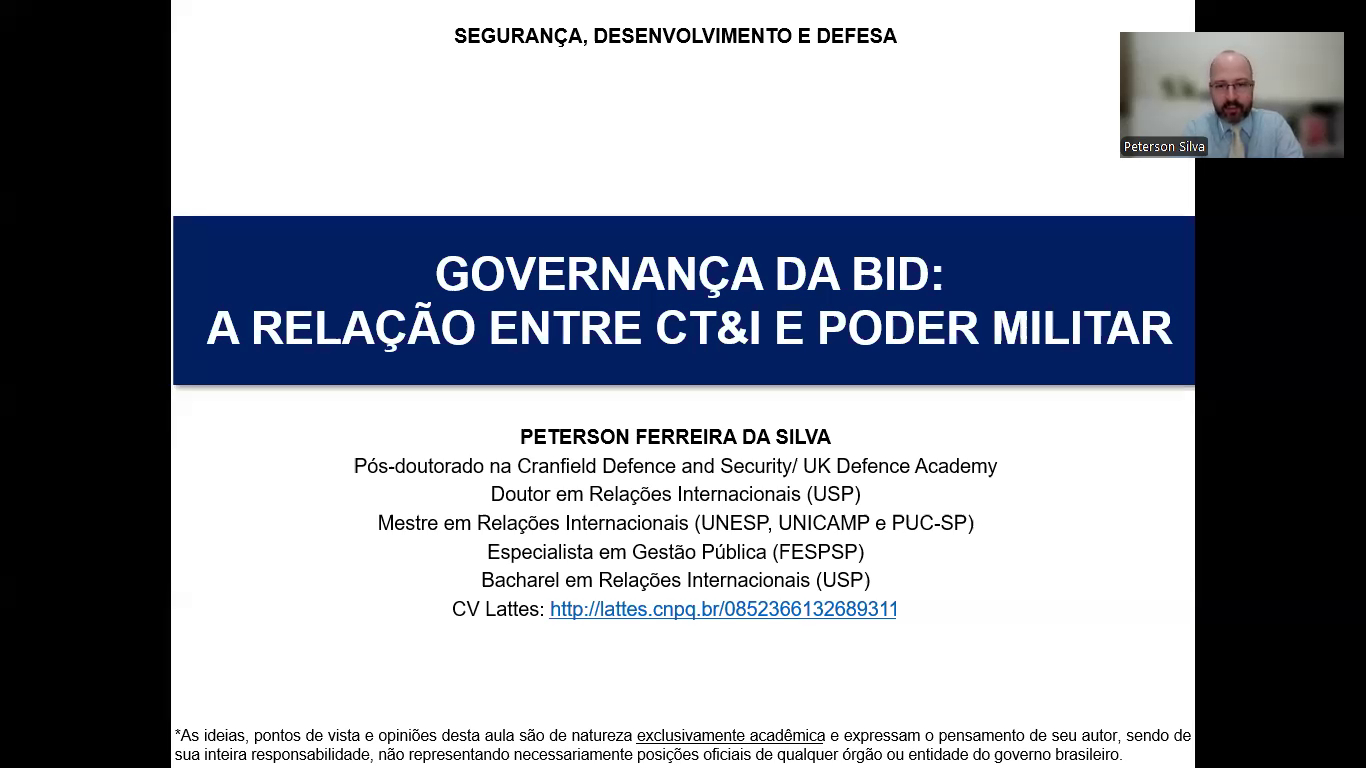 SEGURANÇA, DESENVOLVIMENTO E DEFESA

Peterson Silva

GOVERNANÇA DA BID:
A RELAÇÃO ENTRE CT&I E PODER MILITAR

PETERSON FERREIRA DA SILVA
Pós-doutorado na Cranfield Defence and Security/ UK Defence Academy
Doutor em Relações Internacionais (USP)
Mestre em Relações Internacionais (UNESP, UNICAMP e PUC-SP)
Especialista em Gestão Pública (FESPSP)
Bacharel em Relações Internacionais (USP)
CV Lattes: http://lattes.cnpq.br/0852366132689311

*As ideias, pontos de vista e opiniões desta aula são de natureza exclusivamente acadêmica e expressam o pensamento de seu autor, sendo de sua inteira responsabilidade, não representando necessariamente posições oficiais de qualquer órgão ou entidade do governo brasileiro.